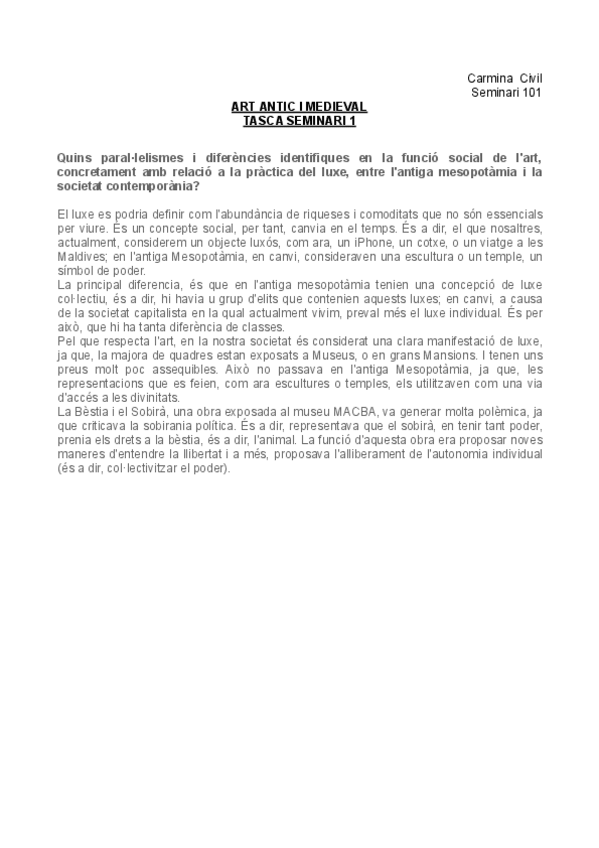 Carmina Civil
Seminari 101

ART ANTIC I MEDIEVAL
TASCA SEMINARI 1

Quins paral·lelismes i diferències identifiques en la funció social de l'art, concretament amb relació a la pràctica del luxe, entre l'antiga mesopotàmia i la societat contemporània?

El luxe es podria definir com l'abundància de riqueses i comoditats que no són essencials per viure. És un concepte social, per tant, canvia en el temps. És a dir, el que nosaltres, actualment, considerem un objecte luxós, com ara, un iPhone, un cotxe, o un viatge a les Maldives; en l'antiga Mesopotàmia, en canvi, consideraven una escultura o un temple, un símbol de poder.
La principal diferencia, és que en l'antiga mesopotàmia tenien una concepció de luxe col·lectiu, és a dir, hi havia u grup d'elits que contenien aquests luxes; en canvi, a causa de la societat capitalista en la qual actualment vivim, preval més el luxe individual. És per això, que hi ha tanta diferència de classes.
Pel que respecta l'art, en la nostra societat és considerat una clara manifestació de luxe, ja que, la majora de quadres estan exposats a Museus, o en grans Mansions. I tenen uns preus molt poc assequibles. Això no passava en l'antiga Mesopotàmia, ja que, les representacions que es feien, com ara escultures o temples, els utilitzaven com una via d'accés a les divinitats.
La Bèstia i el Sobirà, una obra exposada al museu MACBA, va generar molta polèmica, ja que criticava la sobirania política. És a dir, representava que el sobirà, en tenir tant poder, prenia els drets a la bèstia, és a dir, l'animal. La funció d'aquesta obra era proposar noves maneres d'entendre la llibertat i a més, proposava l'alliberament de l'autonomia individual (és a dir, col·lectivitzar el poder).